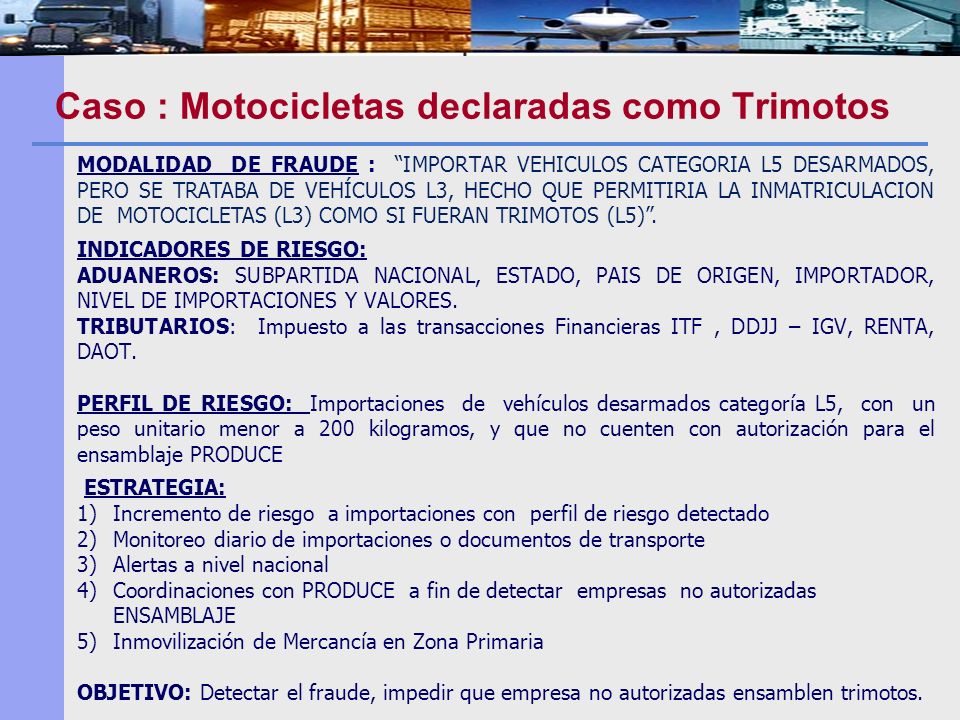 Caso : Motocicletas declaradas como Trimotos

MODALIDAD DE FRAUDE : "IMPORTAR VEHICULOS CATEGORIA L5 DESARMADOS, PERO SE TRATABA DE VEHÍCULOS L3, HECHO QUE PERMITIRIA LA INMATRICULACION DE MOTOCICLETAS (L3) COMO SI FUERAN TRIMOTOS (L5)".

INDICADORES DE RIESGO:
ADUANEROS: SUBPARTIDA NACIONAL, ESTADO, PAIS DE ORIGEN, IMPORTADOR, NIVEL DE IMPORTACIONES Y VALORES.
TRIBUTARIOS: Impuesto a las transacciones Financieras ITF , DDJJ – IGV, RENTA, DAOT.

PERFIL DE RIESGO: Importaciones de vehículos desarmados categoría L5, con un peso unitario menor a 200 kilogramos, y que no cuenten con autorización para el ensamblaje PRODUCE

ESTRATEGIA:
1) Incremento de riesgo a importaciones con perfil de riesgo detectado
2) Monitoreo diario de importaciones o documentos de transporte
3) Alertas a nivel nacional
4) Coordinaciones con PRODUCE a fin de detectar empresas no autorizadas ENSAMBLAJE
5) Inmovilización de Mercancía en Zona Primaria

OBJETIVO: Detectar el fraude, impedir que empresa no autorizadas ensamblen trimotos.